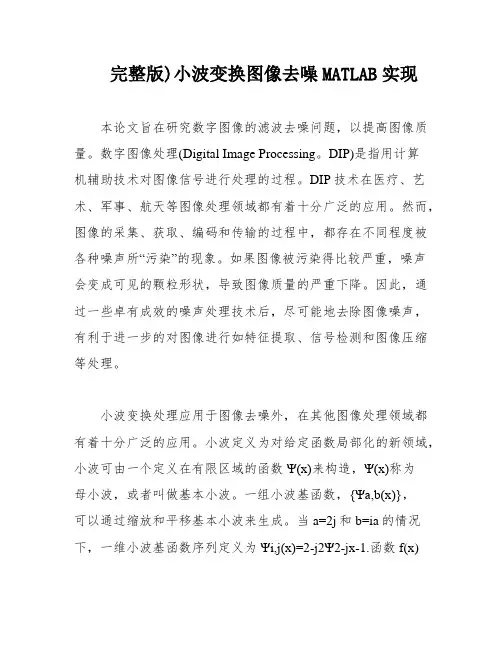 完整版)小波变换图像去噪MATLAB实现

本论文旨在研究数字图像的滤波去噪问题，以提高图像质量。数字图像处理(Digital Image Processing。DIP)是指用计算机辅助技术对图像信号进行处理的过程。DIP技术在医疗、艺术、军事、航天等图像处理领域都有着十分广泛的应用。然而，图像的采集、获取、编码和传输的过程中，都存在不同程度被各种噪声所“污染”的现象。如果图像被污染得比较严重，噪声会变成可见的颗粒形状，导致图像质量的严重下降。因此，通过一些卓有成效的噪声处理技术后，尽可能地去除图像噪声，有利于进一步的对图像进行如特征提取、信号检测和图像压缩等处理。

小波变换处理应用于图像去噪外，在其他图像处理领域都有着十分广泛的应用。小波定义为对给定函数局部化的新领域，小波可由一个定义在有限区域的函数Ψ(x)来构造，Ψ(x)称为母小波，或者叫做基本小波。一组小波基函数，{Ψa,b(x)}，可以通过缩放和平移基本小波来生成。当a=2j和b=ia的情况下，一维小波基函数序列定义为Ψi,j(x)=2-j2Ψ2-jx-1.函数f(x)